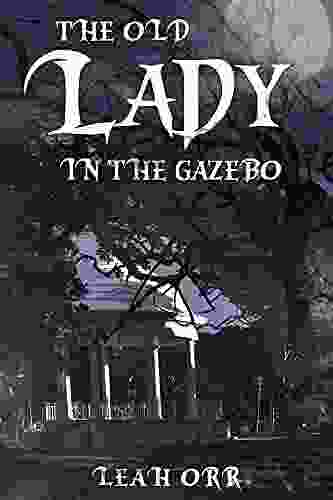 THE OLD
LADY
IN THE GAZEBO

LEAH ORR